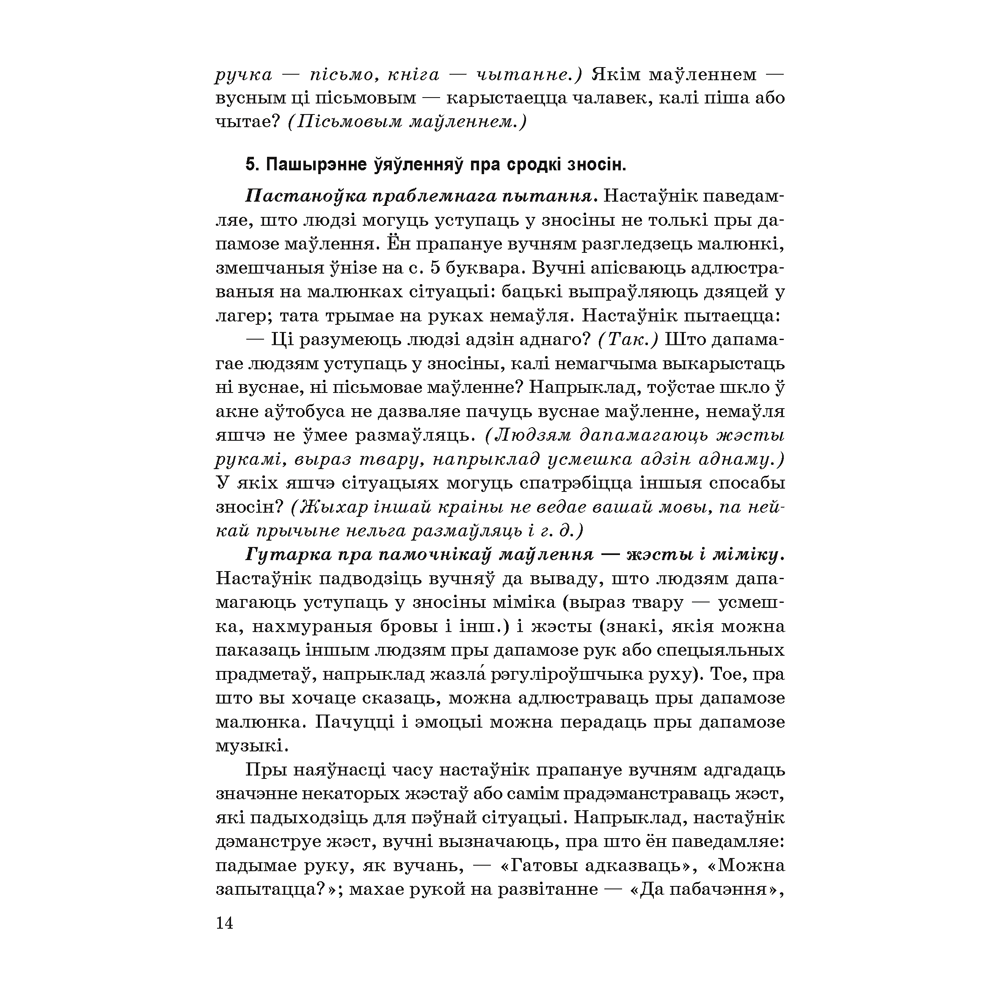 ручка — пісьмо, кніга — чытанне.) Якім маўленнем — вусным ці пісьмовым — карыстаецца чалавек, калі піша або чытае? (Пісьмовым маўленнем.)

5. Пашырэнне ўяўленняў пра сродкі зносін.

Пастаноўка праблемнага пытання. Настаўнік паведамляе, што людзі могуць уступаць у зносіны не толькі пры дапамозе маўлення. Ён прапануе вучням разгледзець малюнкі, змешчаныя ўнізе на с. 5 буквара. Вучні апісваюць адлюстраваныя на малюнках сітуацыі: бацькі выпраўляюць дзяцей у лагер; тата трымае на руках немаўля. Настаўнік пытаецца:

— Ці разумеюць людзі адзін аднаго? (Так.) Што дапамагае людзям уступаць у зносіны, калі немагчыма выкарыстаць ні вуснае, ні пісьмовае маўленне? Напрыклад, тоўстае шкло ў акне аўтобуса не дазваляе пачуць вуснае маўленне, немаўля яшчэ не ўмее размаўляць. (Людзям дапамагаюць жэсты рукамі, выраз твару, напрыклад усмешка адзін аднаму.) У якіх яшчэ сітуацыях могуць спатрэбіцца іншыя спосабы зносін? (Жыхар іншай краіны не ведае вашай мовы, па нейкай прычыне нельга размаўляць і г. д.)

Гутарка пра памочнікаў маўлення — жэсты і міміку. Настаўнік падводзіць вучняў да вываду, што людзям дапамагаюць уступаць у зносіны міміка (выраз твару — усмешка, нахмураныя бровы і інш.) і жэсты (знакі, якія можна паказаць іншым людзям пры дапамозе рук або спецыяльных прадметаў, напрыклад жазла́ рэгуліроўшчыка руху). Тое, пра што вы хочаце сказаць, можна адлюстраваць пры дапамозе малюнка. Пачуцці і эмоцыі можна перадаць пры дапамозе музыкі.

Пры наяўнасці часу настаўнік прапануе вучням адгадаць значэнне некаторых жэстаў або самім прадэманстраваць жэст, які падыходзіць для пэўнай сітуацыі. Напрыклад, настаўнік дэманструе жэст, вучні вызначаюць, пра што ён паведамляе: падымае руку, як вучань, — «Гатовы адказваць», «Можна запытацца?»; махае рукой на развітанне — «Да пабачэння»,

14